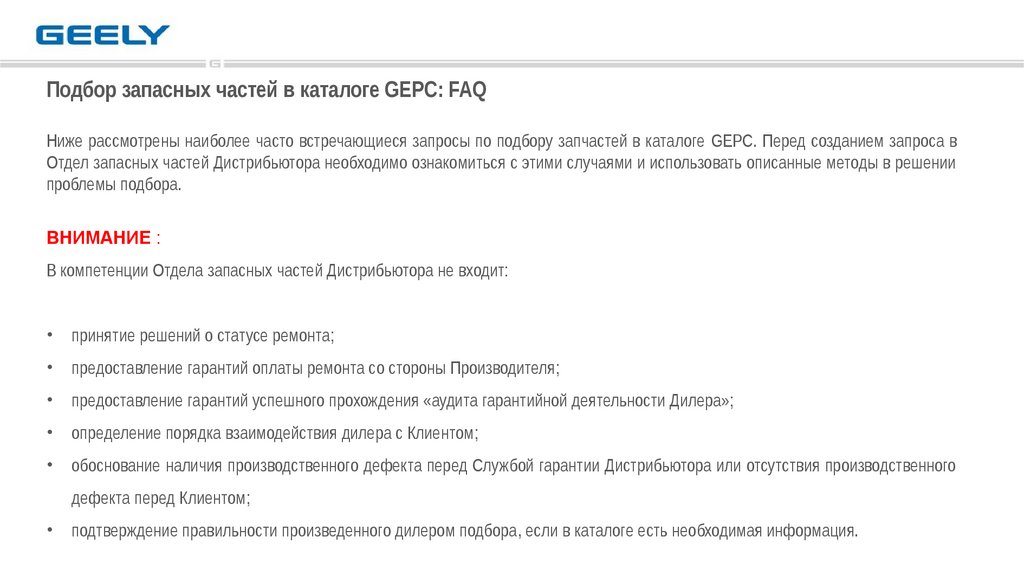 GEELY

Подбор запасных частей в каталоге GEPC: FAQ

Ниже рассмотрены наиболее часто встречающиеся запросы по подбору запчастей в каталоге GEPC. Перед созданием запроса в Отдел запасных частей Дистрибьютора необходимо ознакомиться с этими случаями и использовать описанные методы в решении проблемы подбора.

ВНИМАНИЕ :

В компетенции Отдела запасных частей Дистрибьютора не входит:

• принятие решений о статусе ремонта;
• предоставление гарантий оплаты ремонта со стороны Производителя;
• предоставление гарантий успешного прохождения «аудита гарантийной деятельности Дилера»;
• определение порядка взаимодействия дилера с Клиентом;
• обоснование наличия производственного дефекта перед Службой гарантии Дистрибьютора или отсутствия производственного дефекта перед Клиентом;
• подтверждение правильности произведенного дилером подбора, если в каталоге есть необходимая информация.